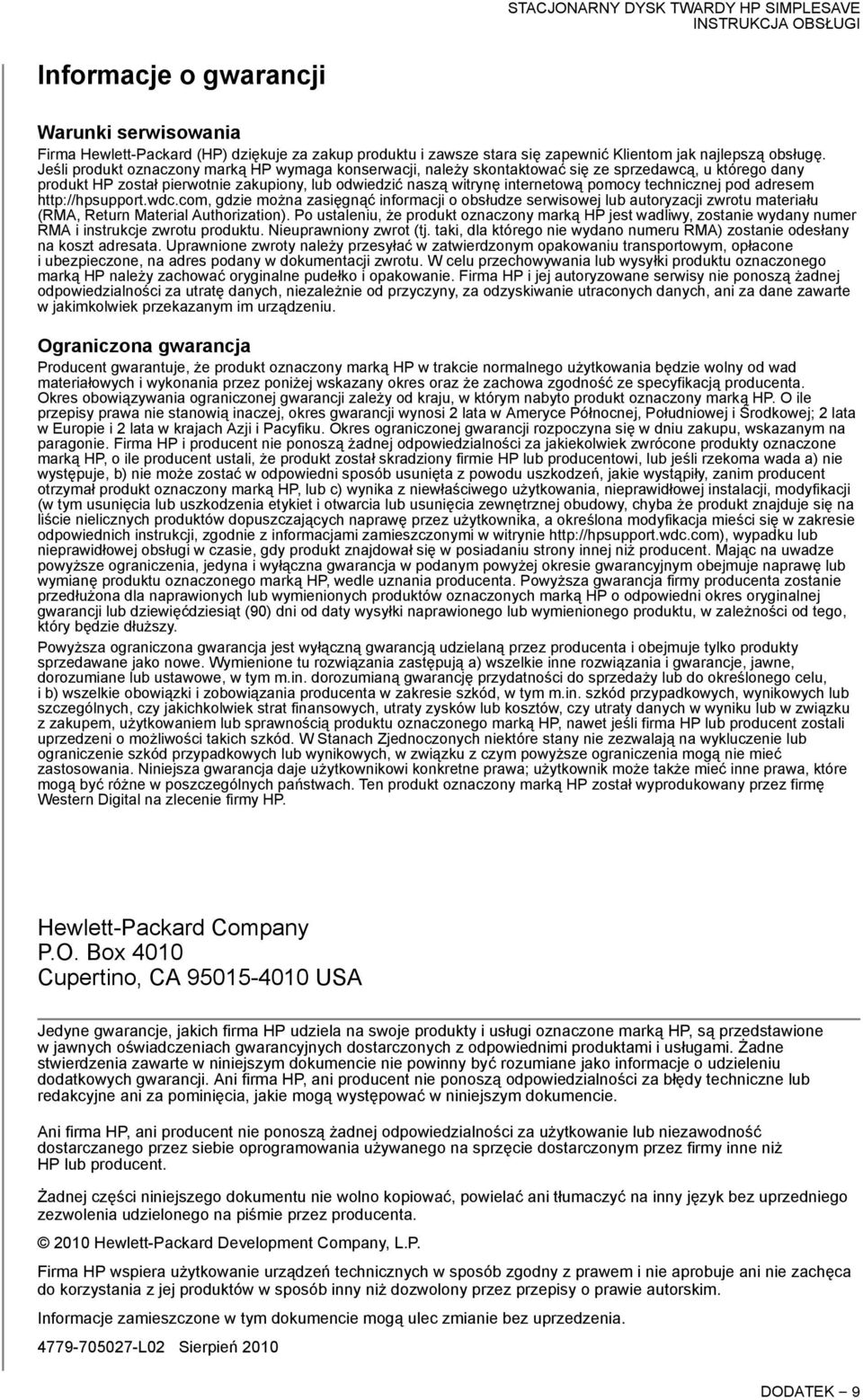 STACJONARNY DYSK TWARDY HP SIMPLESAVE
INSTRUKCJA OBSŁUGI

Informacje o gwarancji

Warunki serwisowania

Firma Hewlett-Packard (HP) dziękuje za zakup produktu i zawsze stara się zapewnić Klientom jak najlepszą obsługę. Jeśli produkt oznaczony marką HP wymaga konserwacji, należy skontaktować się ze sprzedawcą, u którego dany produkt HP został pierwotnie zakupiony, lub odwiedzić naszą witrynę internetową pomocy technicznej pod adresem http://hpsupport.wdc.com, gdzie można zasięgnąć informacji o obsłudze serwisowej lub autoryzacji zwrotu materiału (RMA, Return Material Authorization). Po ustaleniu, że produkt oznaczony marką HP jest wadliwy, zostanie wydany numer RMA i instrukcje zwrotu produktu. Nieuprawniony zwrot (tj. taki, dla którego nie wydano numeru RMA) zostanie odesłany na koszt adresata. Uprawnione zwroty należy przesyłać w zatwierdzonym opakowaniu transportowym, opłacone i ubezpieczone, na adres podany w dokumentacji zwrotu. W celu przechowywania lub wysyłki produktu oznaczonego marką HP należy zachować oryginalne pudełko i opakowanie. Firma HP i jej autoryzowane serwisy nie ponoszą żadnej odpowiedzialności za utratę danych, niezależnie od przyczyny, za odzyskiwanie utraconych danych, ani za dane zawarte w jakimkolwiek przekazanym im urządzeniu.

Ograniczona gwarancja

Producent gwarantuje, że produkt oznaczony marką HP w trakcie normalnego użytkowania będzie wolny od wad materiałowych i wykonania przez poniżej wskazany okres oraz że zachowa zgodność ze specyfikacją producenta. Okres obowiązywania ograniczonej gwarancji zależy od kraju, w którym nabyto produkt oznaczony marką HP. O ile przepisy prawa nie stanowią inaczej, okres gwarancji wynosi 2 lata w Ameryce Północnej, Południowej i Środkowej; 2 lata w Europie i 2 lata w krajach Azji i Pacyfiku. Okres ograniczonej gwarancji rozpoczyna się w dniu zakupu, wskazanym na paragonie. Firma HP i producent nie ponoszą żadnej odpowiedzialności za jakiekolwiek zwrócone produkty oznaczone marką HP, o ile producent ustali, że produkt został skradziony firmie HP lub producentowi, lub jeśli rzekoma wada a) nie występuje, b) nie może zostać w odpowiedni sposób usunięta z powodu uszkodzeń, jakie wystąpiły, zanim producent otrzymał produkt oznaczony marką HP, lub c) wynika z niewłaściwego użytkowania, nieprawidłowej instalacji, modyfikacji (w tym usunięcia lub uszkodzenia etykiet i otwarcia lub usunięcia zewnętrznej obudowy, chyba że produkt znajduje się na liście nielicznych produktów dopuszczających naprawę przez użytkownika, a określona modyfikacja mieści się w zakresie odpowiednich instrukcji, zgodnie z informacjami zamieszczonymi w witrynie http://hpsupport.wdc.com), wypadku lub nieprawidłowej obsługi w czasie, gdy produkt znajdował się w posiadaniu strony innej niż producent. Mając na uwadze powyższe ograniczenia, jedyna i wyłączna gwarancja w podanym powyżej okresie gwarancyjnym obejmuje naprawę lub wymianę produktu oznaczonego marką HP, wedle uznania producenta. Powyższa gwarancja firmy producenta zostanie przedłużona dla naprawionych lub wymienionych produktów oznaczonych marką HP o odpowiedni okres oryginalnej gwarancji lub dziewięćdziesiąt (90) dni od daty wysyłki naprawionego lub wymienionego produktu, w zależności od tego, który będzie dłuższy.

Powyższa ograniczona gwarancja jest wyłączną gwarancją udzielaną przez producenta i obejmuje tylko produkty sprzedawane jako nowe. Wymienione tu rozwiązania zastępują a) wszelkie inne rozwiązania i gwarancje, jawne, dorozumiane lub ustawowe, w tym m.in. dorozumianą gwarancję przydatności do sprzedaży lub do określonego celu, i b) wszelkie obowiązki i zobowiązania producenta w zakresie szkód, w tym m.in. szkód przypadkowych, wynikowych lub szczególnych, czy jakichkolwiek strat finansowych, utraty zysków lub kosztów, czy utraty danych w wyniku lub w związku z zakupem, użytkowaniem lub sprawnością produktu oznaczonego marką HP, nawet jeśli firma HP lub producent zostali uprzedzeni o możliwości takich szkód. W Stanach Zjednoczonych niektóre stany nie zezwalają na wykluczenie lub ograniczenie szkód przypadkowych lub wynikowych, w związku z czym powyższe ograniczenia mogą nie mieć zastosowania. Niniejsza gwarancja daje użytkownikowi konkretne prawa; użytkownik może także mieć inne prawa, które mogą być różne w poszczególnych państwach. Ten produkt oznaczony marką HP został wyprodukowany przez firmę Western Digital na zlecenie firmy HP.

Hewlett-Packard Company
P.O. Box 4010
Cupertino, CA 95015-4010 USA

Jedyne gwarancje, jakich firma HP udziela na swoje produkty i usługi oznaczone marką HP, są przedstawione w jawnych oświadczeniach gwarancyjnych dostarczonych z odpowiednimi produktami i usługami. Żadne stwierdzenia zawarte w niniejszym dokumencie nie powinny być rozumiane jako informacje o udzieleniu dodatkowych gwarancji. Ani firma HP, ani producent nie ponoszą odpowiedzialności za błędy techniczne lub redakcyjne ani za pominięcia, jakie mogą występować w niniejszym dokumencie.

Ani firma HP, ani producent nie ponoszą żadnej odpowiedzialności za użytkowanie lub niezawodność dostarczanego przez siebie oprogramowania używanego na sprzęcie dostarczonym przez firmy inne niż HP lub producent.

Żadnej części niniejszego dokumentu nie wolno kopiować, powielać ani tłumaczyć na inny język bez uprzedniego zezwolenia udzielonego na piśmie przez producenta.

© 2010 Hewlett-Packard Development Company, L.P.

Firma HP wspiera użytkowanie urządzeń technicznych w sposób zgodny z prawem i nie aprobuje ani nie zachęca do korzystania z jej produktów w sposób inny niż dozwolony przez przepisy o prawie autorskim.

Informacje zamieszczone w tym dokumencie mogą ulec zmianie bez uprzedzenia.

4779-705027-L02 Sierpień 2010

DODATEK – 9